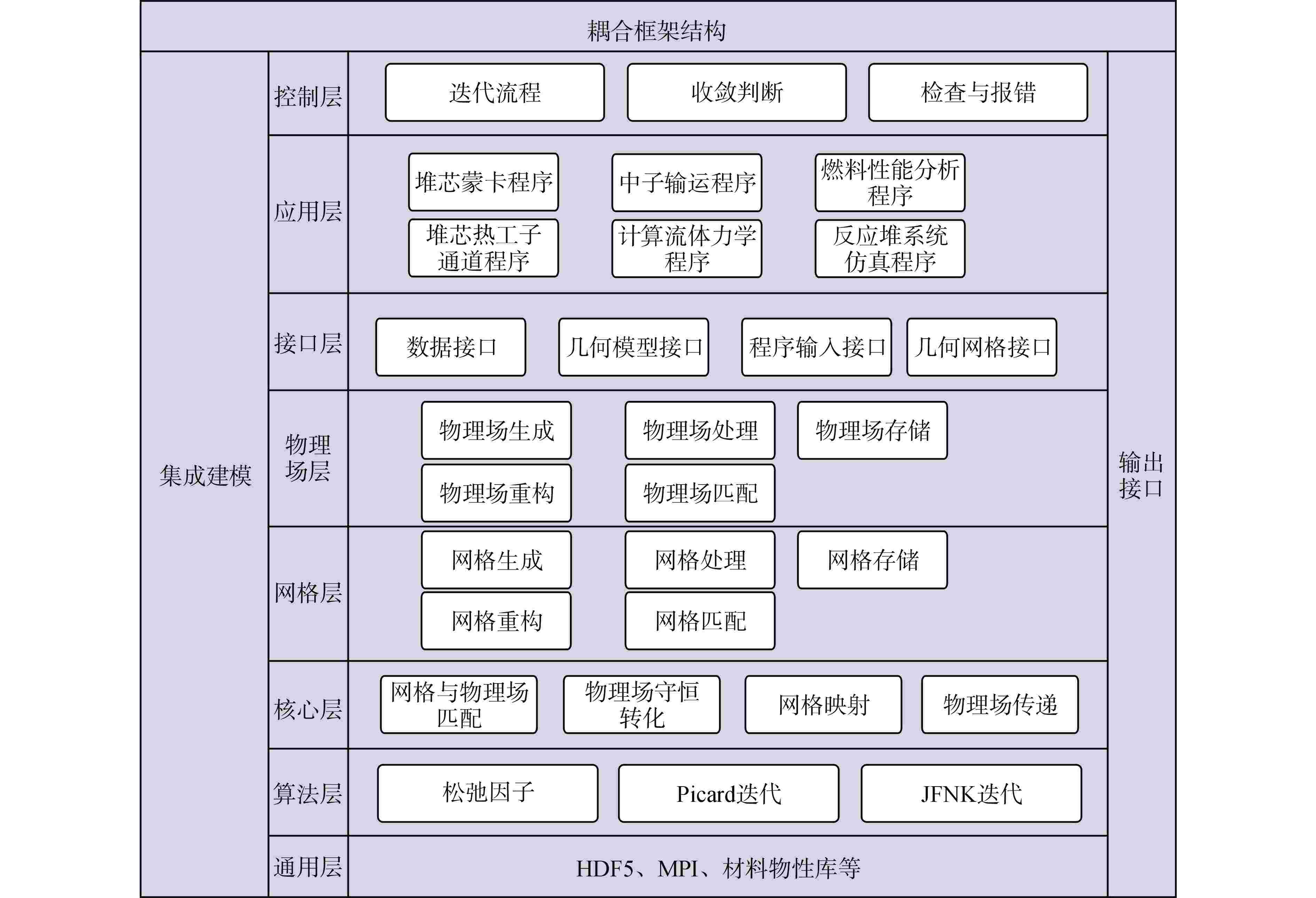 耦合框架结构

集成建模

控制层
迭代流程
收敛判断
检查与报错

应用层
堆芯蒙卡程序
中子输运程序
燃料性能分析程序
堆芯热工子通道程序
计算流体力学程序
反应堆系统仿真程序

接口层
数据接口
几何模型接口
程序输入接口
几何网格接口

物理场层
物理场生成
物理场处理
物理场存储
物理场重构
物理场匹配

网格层
网格生成
网格处理
网格存储
网格重构
网格匹配

核心层
网格与物理场匹配
物理场守恒转化
网格映射
物理场传递

算法层
松弛因子
Picard迭代
JFNK迭代

通用层
HDF5、MPI、材料物性库等

输出接口